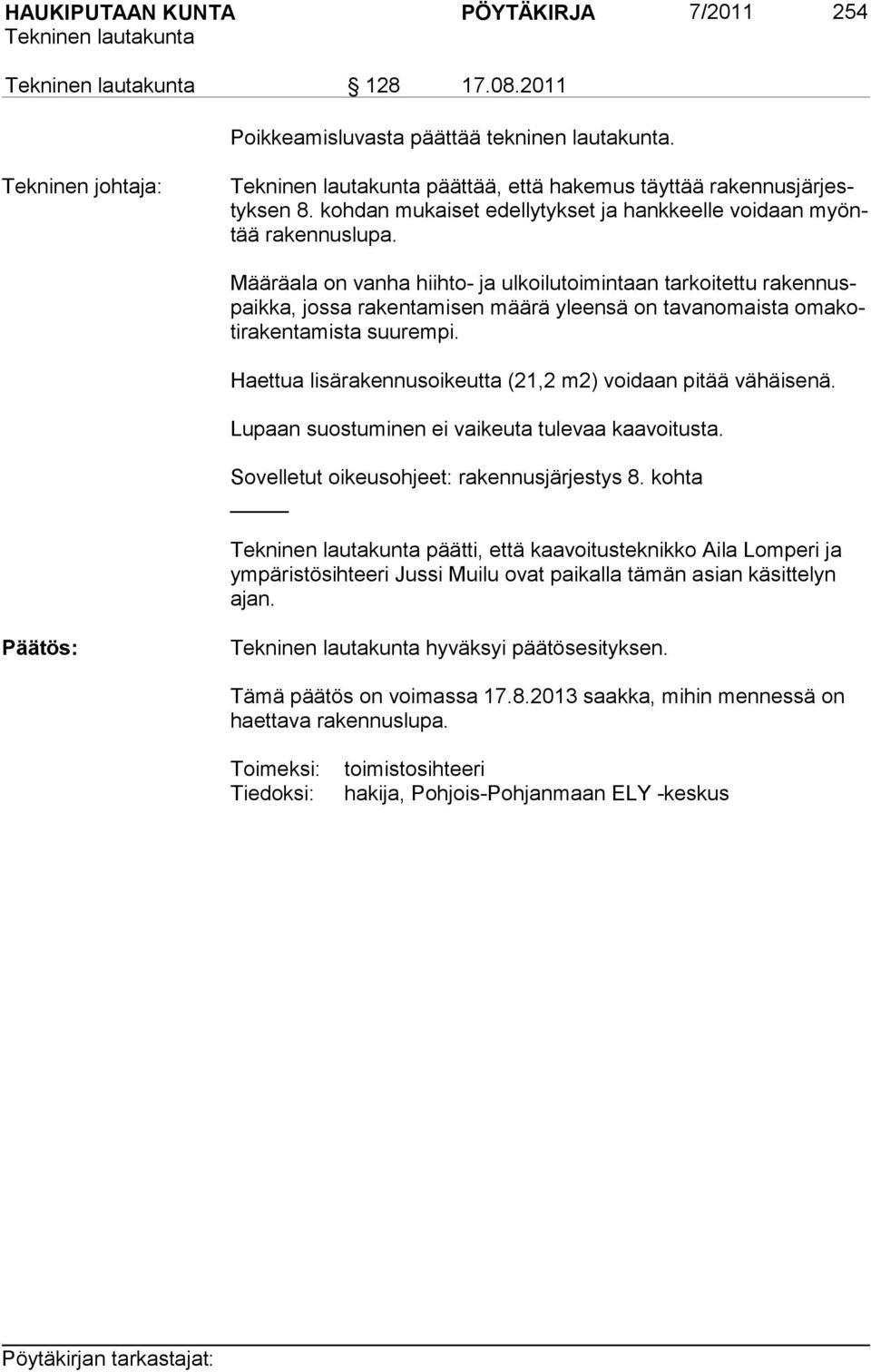 HAUKIPUTAAN KUNTA PÖYTÄKIRJA 7/2011 254
Tekninen lautakunta

Tekninen lautakunta § 128 17.08.2011

Poikkeamisluvasta päättää tekninen lautakunta.

Tekninen johtaja: Tekninen lautakunta päättää, että hakemus täyttää rakennusjärjestyksen 8. kohdan mukaiset edellytykset ja hankkeelle voidaan myöntää rakennuslupa.

Määräala on vanha hiihto- ja ulkoilutoimintaan tarkoitettu rakennuspaikka, jossa rakentamisen määrä yleensä on tavanomaista omakotirakentamista suurempi.

Haettua lisärakennusoikeutta (21,2 m2) voidaan pitää vähäisenä.

Lupaan suostuminen ei vaikeuta tulevaa kaavoitusta.

Sovelletut oikeusohjeet: rakennusjärjestys 8. kohta

Tekninen lautakunta päätti, että kaavoitusteknikko Aila Lomperi ja ympäristösihteeri Jussi Muilu ovat paikalla tämän asian käsittelyn ajan.

Päätös: Tekninen lautakunta hyväksyi päätösesityksen.

Tämä päätös on voimassa 17.8.2013 saakka, mihin mennessä on haettava rakennuslupa.

Toimeksi: toimistosihteeri
Tiedoksi: hakija, Pohjois-Pohjanmaan ELY -keskus

Pöytäkirjan tarkastajat: